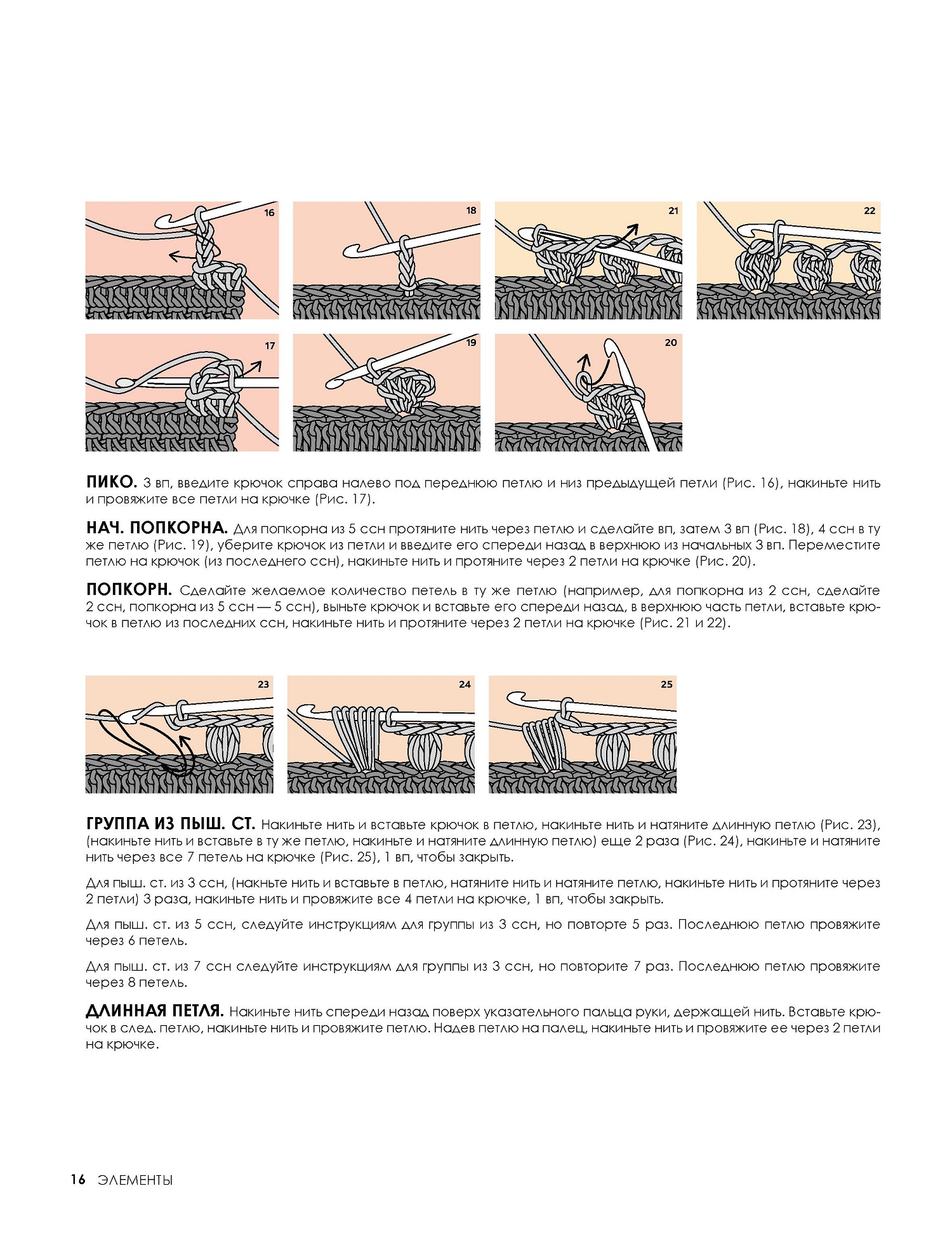 16

18

21

22

17

19

20

**ПИКО.** 3 вп, введите крючок справа налево под переднюю петлю и низ предыдущей петли (Рис. 16), накиньте нить и провяжите все петли на крючке (Рис. 17).

**НАЧ. ПОПКОРНА.** Для попкорна из 5 ссн протяните нить через петлю и сделайте вп, затем 3 вп (Рис. 18), 4 ссн в ту же петлю (Рис. 19), уберите крючок из петли и введите его спереди назад в верхнюю из начальных 3 вп. Переместите петлю на крючок (из последнего ссн), накиньте нить и протяните через 2 петли на крючке (Рис. 20).

**ПОПКОРН.** Сделайте желаемое количество петель в ту же петлю (например, для попкорна из 2 ссн, сделайте 2 ссн, попкорна из 5 ссн — 5 ссн), выньте крючок и вставьте его спереди назад, в верхнюю часть петли, вставьте крючок в петлю из последних ссн, накиньте нить и протяните через 2 петли на крючке (Рис. 21 и 22).

23

24

25

**ГРУППА ИЗ ПЫШ. СТ.** Накиньте нить и вставьте крючок в петлю, накиньте нить и натяните длинную петлю (Рис. 23), (накиньте нить и вставьте в ту же петлю, накиньте и натяните длинную петлю) еще 2 раза (Рис. 24), накиньте и натяните нить через все 7 петель на крючке (Рис. 25), 1 вп, чтобы закрыть.

Для пыш. ст. из 3 ссн, (накньте нить и вставьте в петлю, натяните нить и натяните петлю, накиньте нить и протяните через 2 петли) 3 раза, накиньте нить и провяжите все 4 петли на крючке, 1 вп, чтобы закрыть.

Для пыш. ст. из 5 ссн, следуйте инструкциям для группы из 3 ссн, но повторте 5 раз. Последнюю петлю провяжите через 6 петель.

Для пыш. ст. из 7 ссн следуйте инструкциям для группы из 3 ссн, но повторите 7 раз. Последнюю петлю провяжите через 8 петель.

**ДЛИННАЯ ПЕТЛЯ.** Накиньте нить спереди назад поверх указательного пальца руки, держащей нить. Вставьте крючок в след. петлю, накиньте нить и провяжите петлю. Надев петлю на палец, накиньте нить и провяжите ее через 2 петли на крючке.

16 ЭЛЕМЕНТЫ